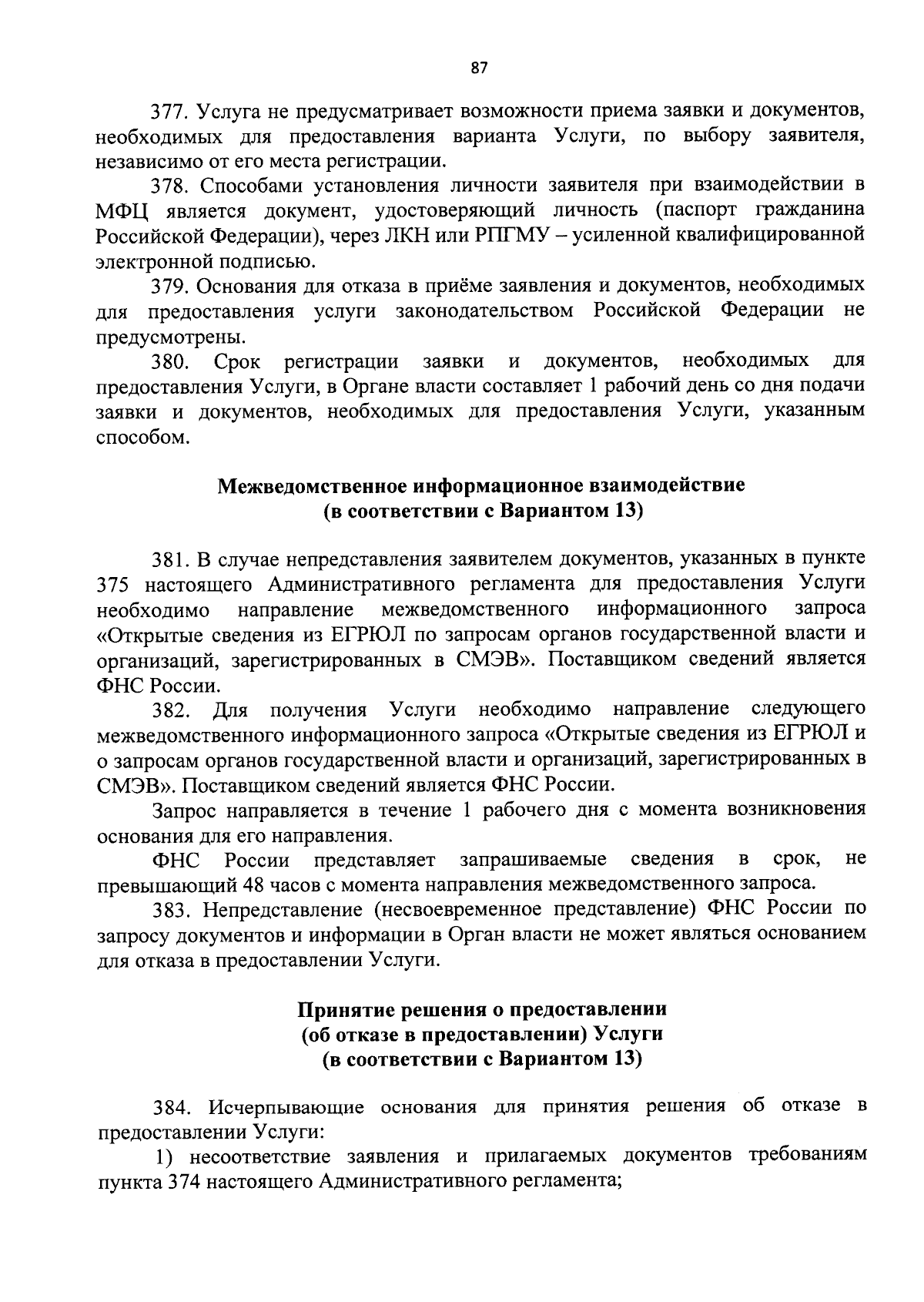 87

377. Услуга не предусматривает возможности приема заявки и документов, необходимых для предоставления варианта Услуги, по выбору заявителя, независимо от его места регистрации.

378. Способами установления личности заявителя при взаимодействии в МФЦ является документ, удостоверяющий личность (паспорт гражданина Российской Федерации), через ЛКН или РПГМУ – усиленной квалифицированной электронной подписью.

379. Основания для отказа в приёме заявления и документов, необходимых для предоставления услуги законодательством Российской Федерации не предусмотрены.

380. Срок регистрации заявки и документов, необходимых для предоставления Услуги, в Органе власти составляет 1 рабочий день со дня подачи заявки и документов, необходимых для предоставления Услуги, указанным способом.

Межведомственное информационное взаимодействие
(в соответствии с Вариантом 13)

381. В случае непредставления заявителем документов, указанных в пункте 375 настоящего Административного регламента для предоставления Услуги необходимо направление межведомственного информационного запроса «Открытые сведения из ЕГРЮЛ по запросам органов государственной власти и организаций, зарегистрированных в СМЭВ». Поставщиком сведений является ФНС России.

382. Для получения Услуги необходимо направление следующего межведомственного информационного запроса «Открытые сведения из ЕГРЮЛ и о запросам органов государственной власти и организаций, зарегистрированных в СМЭВ». Поставщиком сведений является ФНС России.

Запрос направляется в течение 1 рабочего дня с момента возникновения основания для его направления.

ФНС России представляет запрашиваемые сведения в срок, не превышающий 48 часов с момента направления межведомственного запроса.

383. Непредставление (несвоевременное представление) ФНС России по запросу документов и информации в Орган власти не может являться основанием для отказа в предоставлении Услуги.

Принятие решения о предоставлении
(об отказе в предоставлении) Услуги
(в соответствии с Вариантом 13)

384. Исчерпывающие основания для принятия решения об отказе в предоставлении Услуги:

1) несоответствие заявления и прилагаемых документов требованиям пункта 374 настоящего Административного регламента;